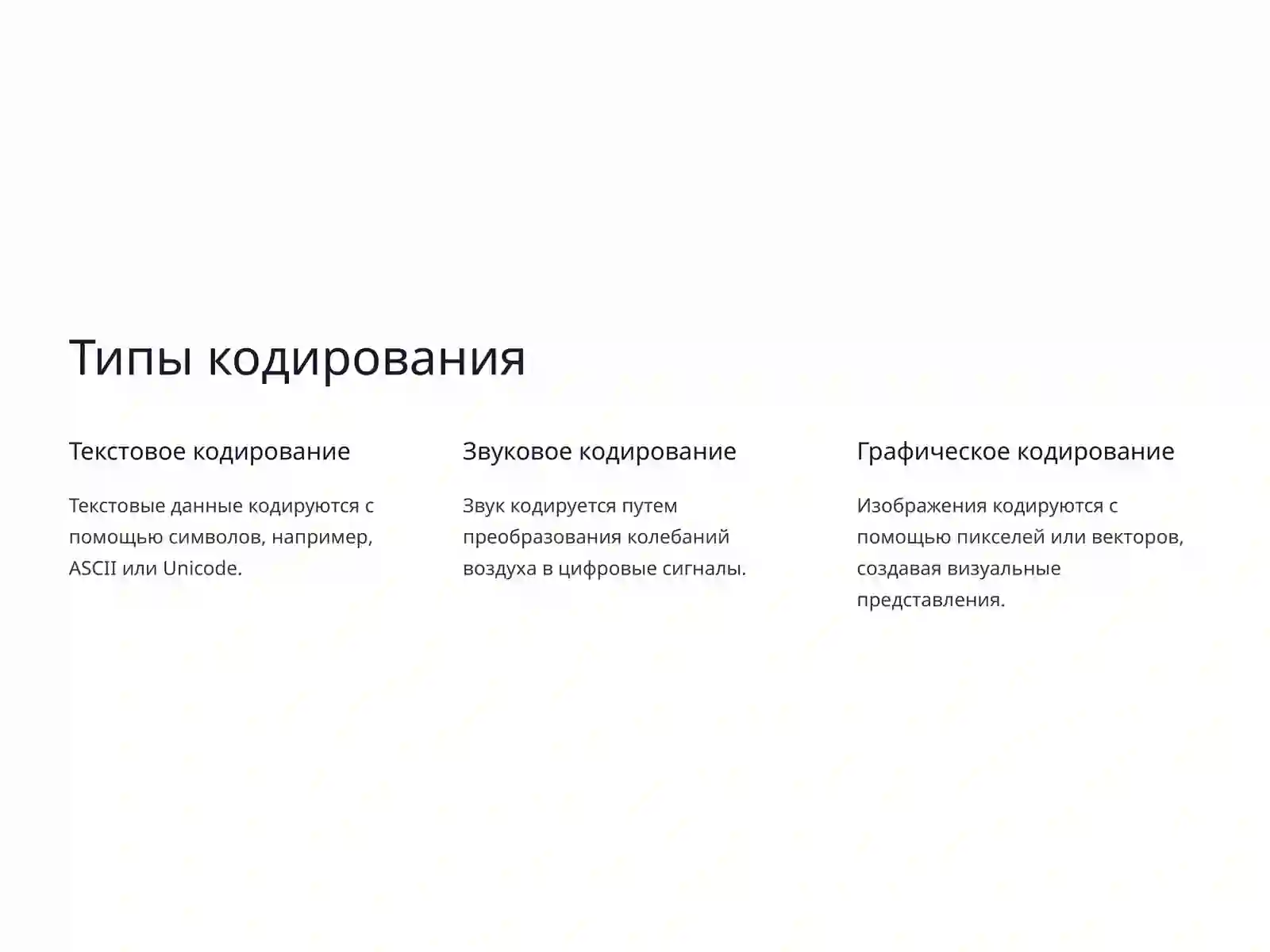 Типы кодирования

Текстовое кодирование

Текстовые данные кодируются с помощью символов, например, ASCII или Unicode.

Звуковое кодирование

Звук кодируется путем преобразования колебаний воздуха в цифровые сигналы.

Графическое кодирование

Изображения кодируются с помощью пикселей или векторов, создавая визуальные представления.